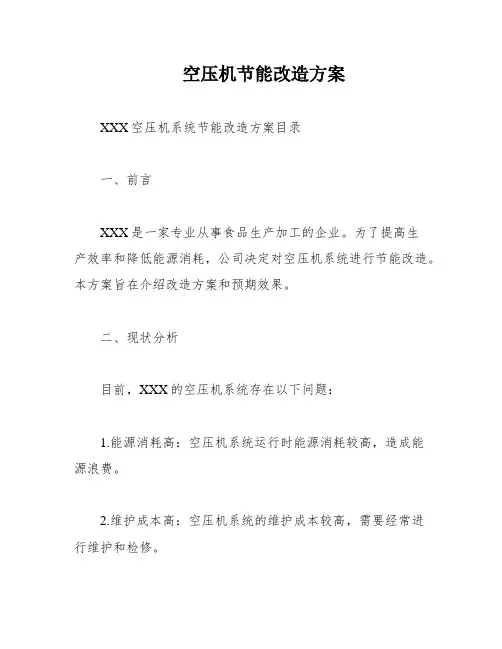 空压机节能改造方案

XXX 空压机系统节能改造方案目录

一、前言

XXX 是一家专业从事食品生产加工的企业。为了提高生产效率和降低能源消耗，公司决定对空压机系统进行节能改造。本方案旨在介绍改造方案和预期效果。

二、现状分析

目前，XXX 的空压机系统存在以下问题：

1.能源消耗高：空压机系统运行时能源消耗较高，造成能源浪费。

2.维护成本高：空压机系统的维护成本较高，需要经常进行维护和检修。